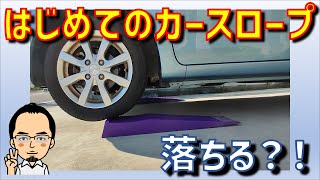 はじめてのカースロープ

落ちる？！